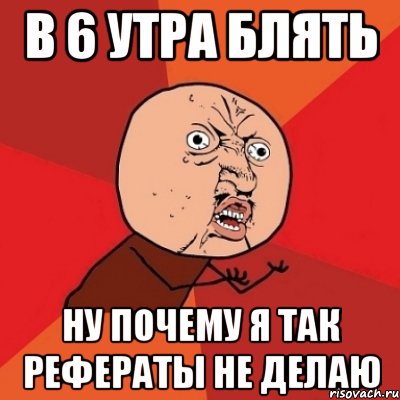 В 6 УТРА БЛЯТЬ

НУ ПОЧЕМУ Я ТАК РЕФЕРАТЫ НЕ ДЕЛАЮ

risovach.ru